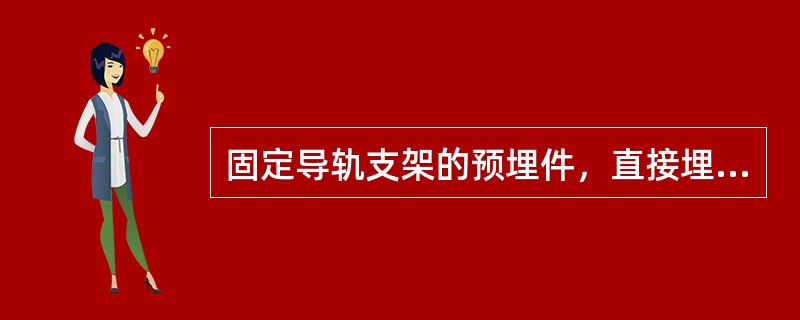 固定导轨支架的预埋件，直接埋...